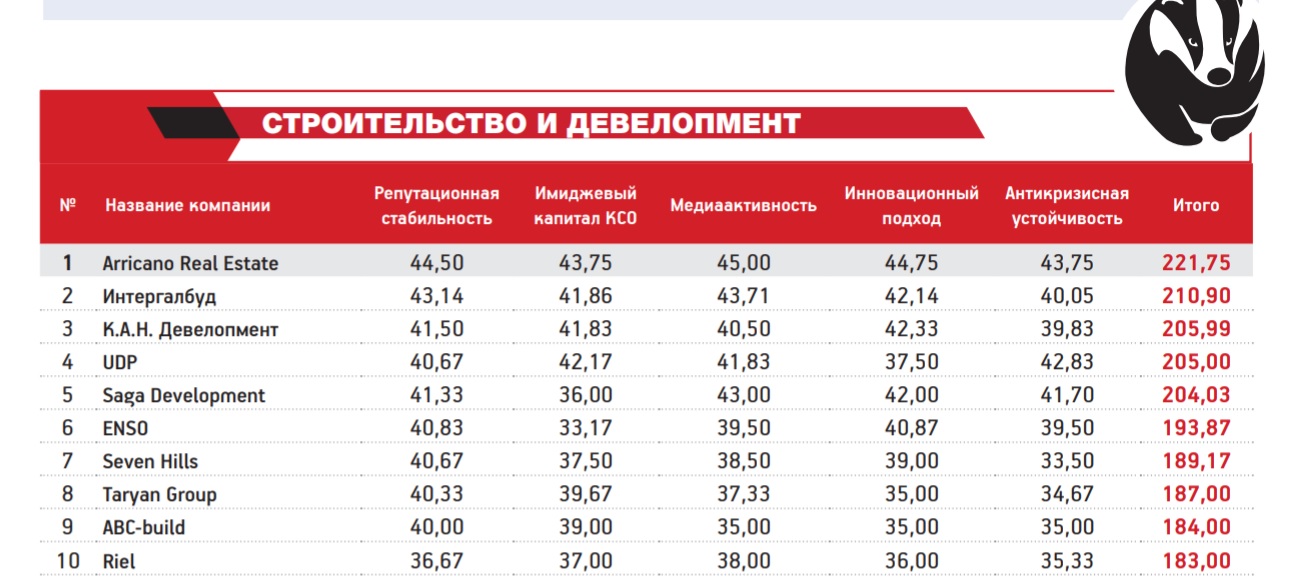 СТРОИТЕЛЬСТВО И ДЕВЕЛОПМЕНТ

| № | Название компании | Репутационная стабильность | Имиджевый капитал КСО | Медиаактивность | Инновационный подход | Антикризисная устойчивость | Итого |
|---|---|---|---|---|---|---|---|
| 1 | Arricano Real Estate | 44,50 | 43,75 | 45,00 | 44,75 | 43,75 | 221,75 |
| 2 | Интергалбуд | 43,14 | 41,86 | 43,71 | 42,14 | 40,05 | 210,90 |
| 3 | К.А.Н. Девелопмент | 41,50 | 41,83 | 40,50 | 42,33 | 39,83 | 205,99 |
| 4 | UDP | 40,67 | 42,17 | 41,83 | 37,50 | 42,83 | 205,00 |
| 5 | Saga Development | 41,33 | 36,00 | 43,00 | 42,00 | 41,70 | 204,03 |
| 6 | ENSO | 40,83 | 33,17 | 39,50 | 40,87 | 39,50 | 193,87 |
| 7 | Seven Hills | 40,67 | 37,50 | 38,50 | 39,00 | 33,50 | 189,17 |
| 8 | Taryan Group | 40,33 | 39,67 | 37,33 | 35,00 | 34,67 | 187,00 |
| 9 | ABC-build | 40,00 | 39,00 | 35,00 | 35,00 | 35,00 | 184,00 |
| 10 | Riel | 36,67 | 37,00 | 38,00 | 36,00 | 35,33 | 183,00 |